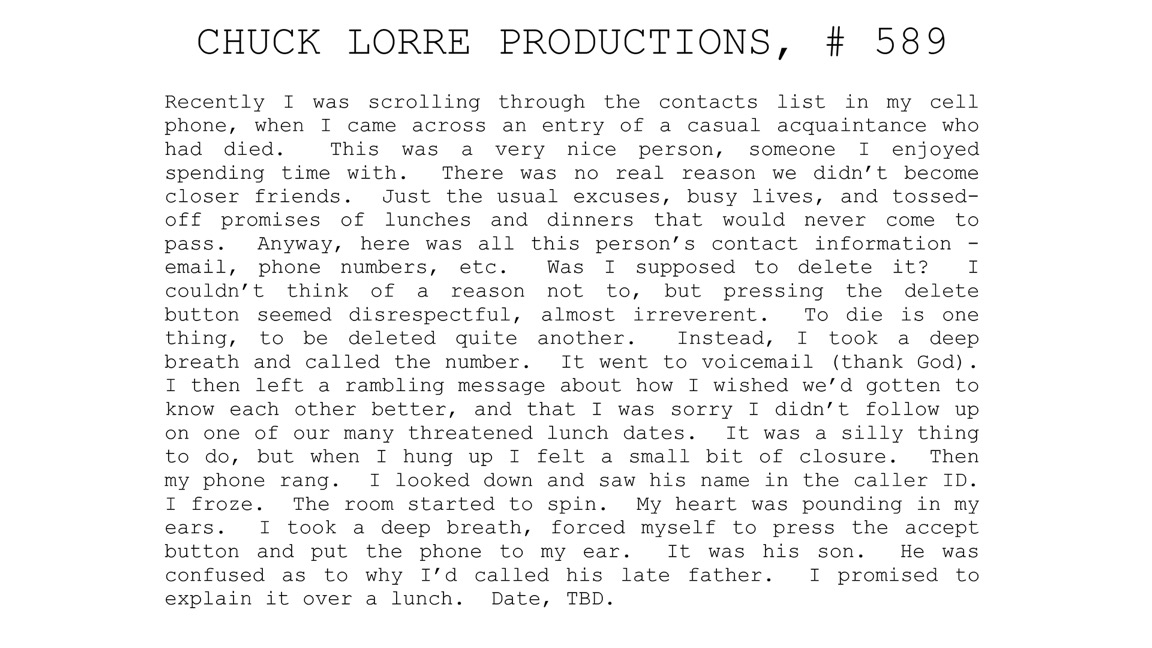 CHUCK LORRE PRODUCTIONS, # 589

Recently I was scrolling through the contacts list in my cell phone, when I came across an entry of a casual acquaintance who had died. This was a very nice person, someone I enjoyed spending time with. There was no real reason we didn't become closer friends. Just the usual excuses, busy lives, and tossed-off promises of lunches and dinners that would never come to pass. Anyway, here was all this person's contact information - email, phone numbers, etc. Was I supposed to delete it? I couldn't think of a reason not to, but pressing the delete button seemed disrespectful, almost irreverent. To die is one thing, to be deleted quite another. Instead, I took a deep breath and called the number. It went to voicemail (thank God). I then left a rambling message about how I wished we'd gotten to know each other better, and that I was sorry I didn't follow up on one of our many threatened lunch dates. It was a silly thing to do, but when I hung up I felt a small bit of closure. Then my phone rang. I looked down and saw his name in the caller ID. I froze. The room started to spin. My heart was pounding in my ears. I took a deep breath, forced myself to press the accept button and put the phone to my ear. It was his son. He was confused as to why I'd called his late father. I promised to explain it over a lunch. Date, TBD.